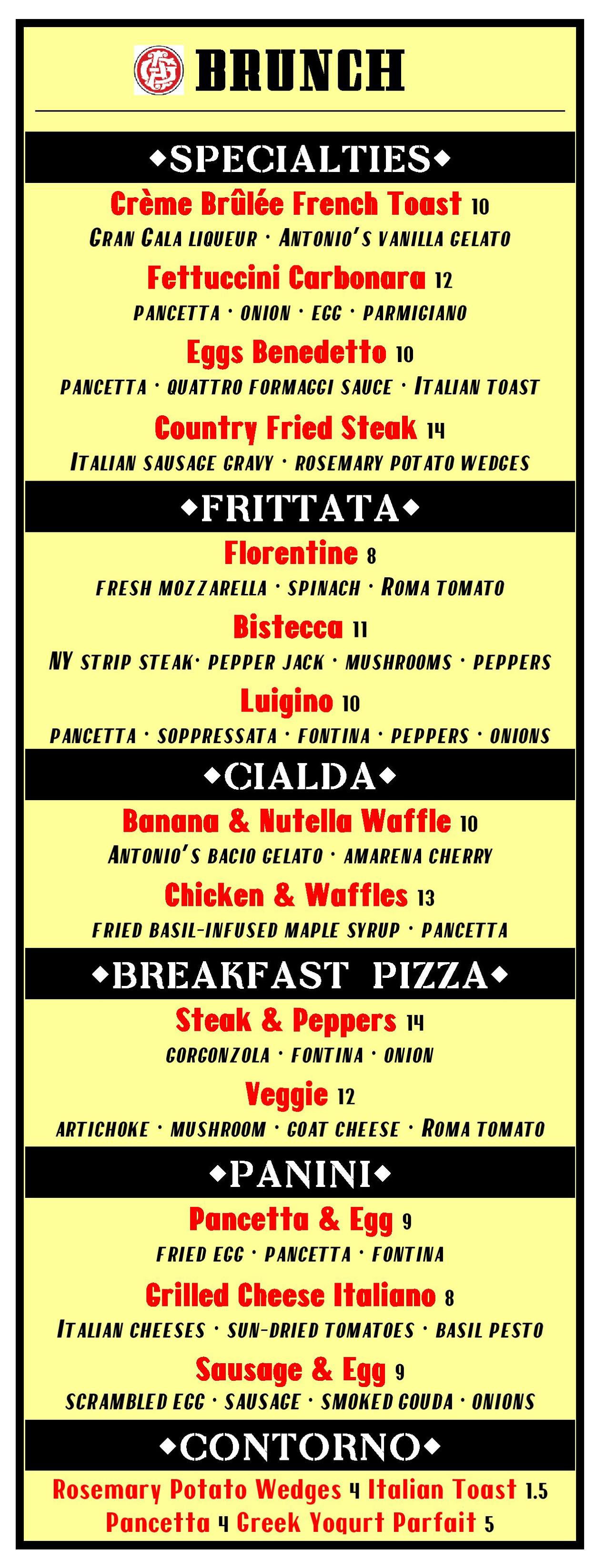 BRUNCH

◆SPECIALTIES◆

Crème Brûlée French Toast 10
GRAN GALA LIQUEUR · ANTONIO'S VANILLA GELATO

Fettuccini Carbonara 12
PANCETTA · ONION · EGG · PARMIGIANO

Eggs Benedetto 10
PANCETTA · QUATTRO FORMAGGI SAUCE · ITALIAN TOAST

Country Fried Steak 14
ITALIAN SAUSAGE GRAVY · ROSEMARY POTATO WEDGES

◆FRITTATA◆

Florentine 8
FRESH MOZZARELLA · SPINACH · ROMA TOMATO

Bistecca 11
NY STRIP STEAK· PEPPER JACK · MUSHROOMS · PEPPERS

Luigino 10
PANCETTA · SOPPRESSATA · FONTINA · PEPPERS · ONIONS

◆CIALDA◆

Banana & Nutella Waffle 10
ANTONIO'S BACIO GELATO · AMARENA CHERRY

Chicken & Waffles 13
FRIED BASIL-INFUSED MAPLE SYRUP · PANCETTA

◆BREAKFAST PIZZA◆

Steak & Peppers 14
GORGONZOLA · FONTINA · ONION

Veggie 12
ARTICHOKE · MUSHROOM · GOAT CHEESE · ROMA TOMATO

◆PANINI◆

Pancetta & Egg 9
FRIED EGG · PANCETTA · FONTINA

Grilled Cheese Italiano 8
ITALIAN CHEESES · SUN-DRIED TOMATOES · BASIL PESTO

Sausage & Egg 9
SCRAMBLED EGG · SAUSAGE · SMOKED GOUDA · ONIONS

◆CONTORNO◆

Rosemary Potato Wedges 4 Italian Toast 1.5
Pancetta 4 Greek Yogurt Parfait 5